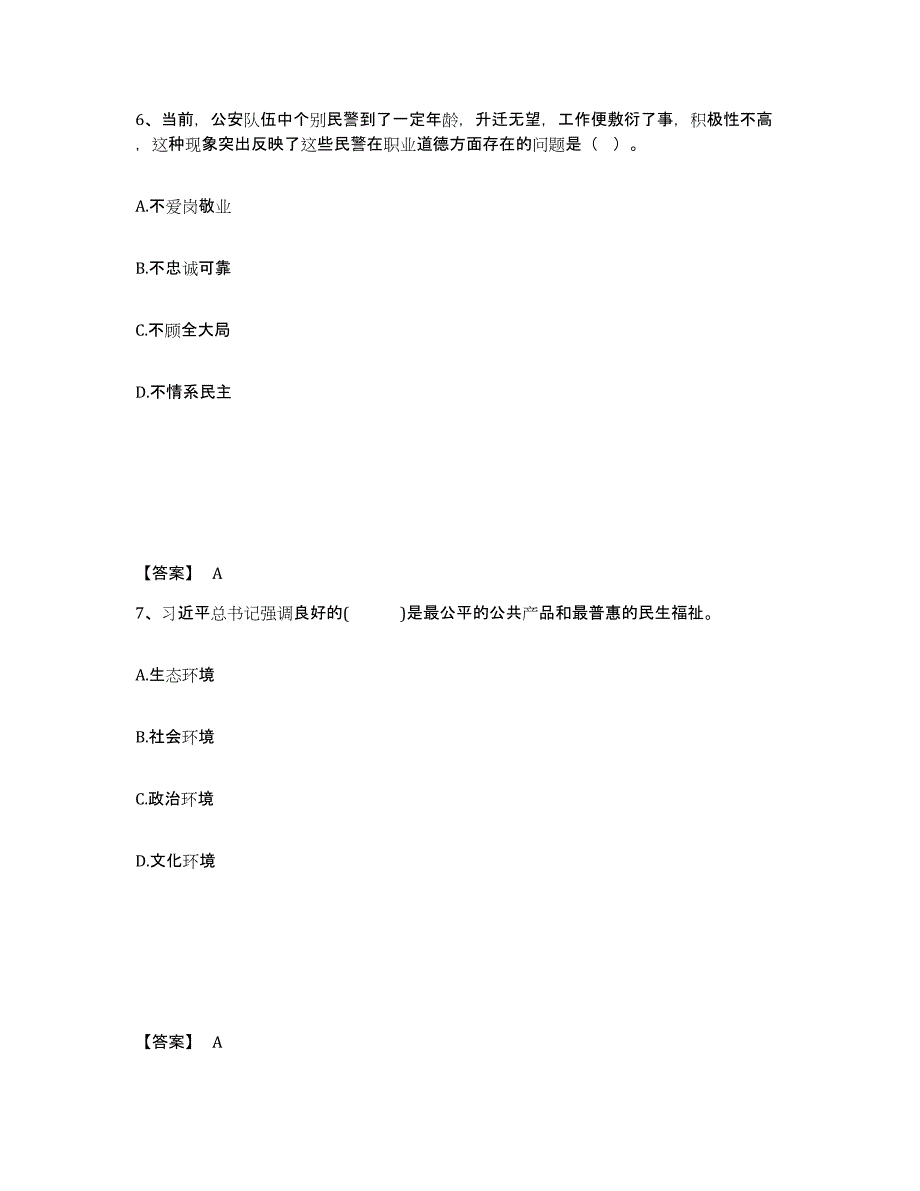 6、当前，公安队伍中个别民警到了一定年龄，升迁无望，工作便敷衍了事，积极性不高，这种现象突出反映了这些民警在职业道德方面存在的问题是（   ）。

A.不爱岗敬业

B.不忠诚可靠

C.不顾全大局

D.不情系民主

【答案】 A

7、习近平总书记强调良好的(          )是最公平的公共产品和最普惠的民生福祉。

A.生态环境

B.社会环境

C.政治环境

D.文化环境

【答案】 A